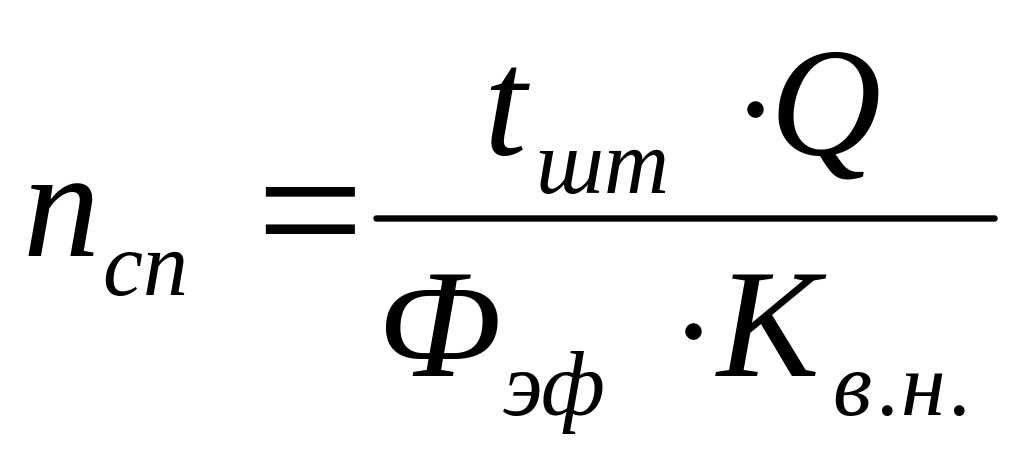 $n_{сп} = \frac{t_{шт} \cdot Q}{Ф_{эф} \cdot K_{в.н.}}$